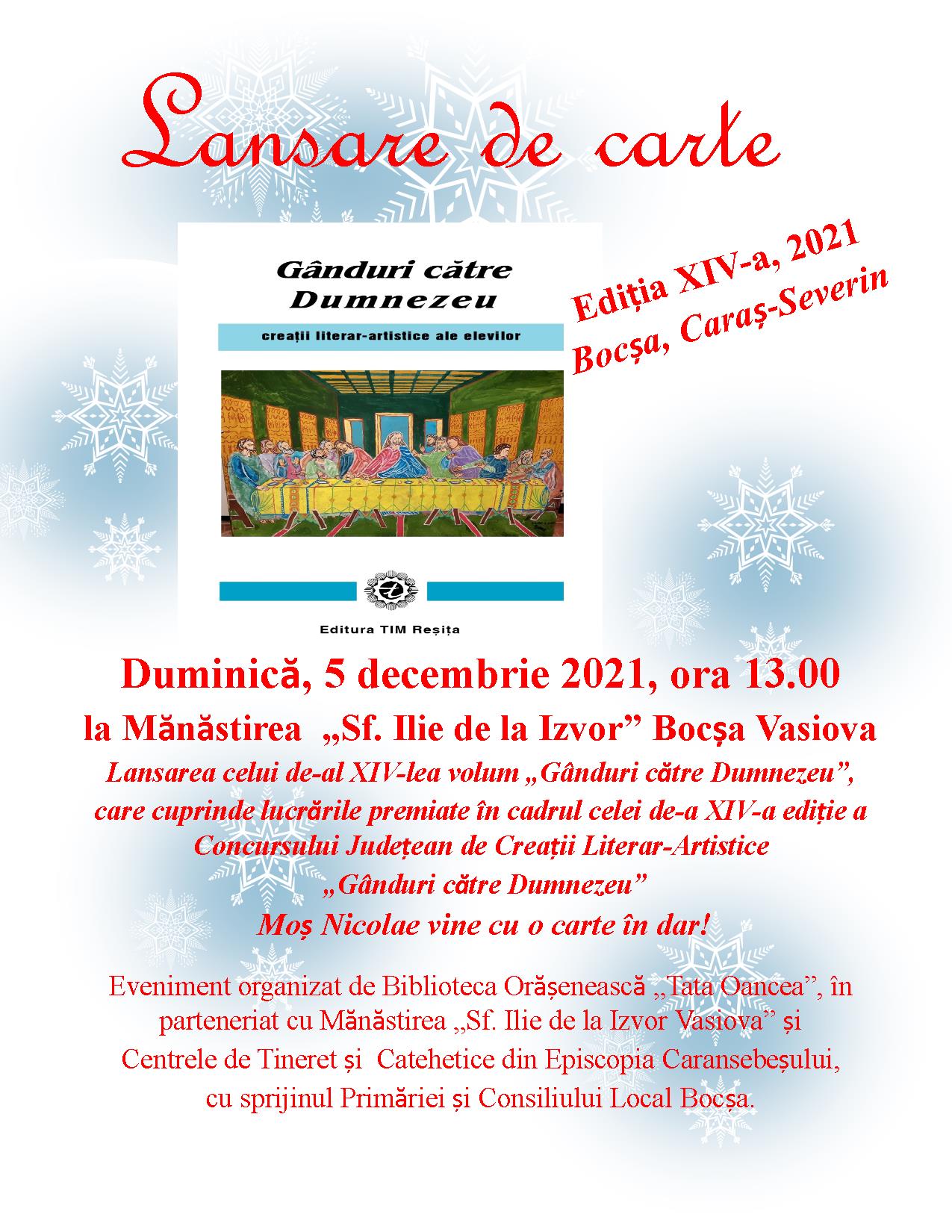 Lansare de carte

Gânduri către Dumnezeu

creații literar-artistice ale elevilor

Editura TIM Reșița

Ediția XIV-a, 2021
Bocșa, Caraș-Severin

Duminică, 5 decembrie 2021, ora 13.00

la Mănăstirea „Sf. Ilie de la Izvor” Bocșa Vasiova

Lansarea celui de-al XIV-lea volum „Gânduri către Dumnezeu”, care cuprinde lucrările premiate în cadrul celei de-a XIV-a ediție a Concursului Județean de Creații Literar-Artistice „Gânduri către Dumnezeu”

Moș Nicolae vine cu o carte în dar!

Eveniment organizat de Biblioteca Orășenească „Tata Oancea”, în parteneriat cu Mănăstirea „Sf. Ilie de la Izvor Vasiova” și Centrele de Tineret și Catehetice din Episcopia Caransebeșului, cu sprijinul Primăriei și Consiliului Local Bocșa.